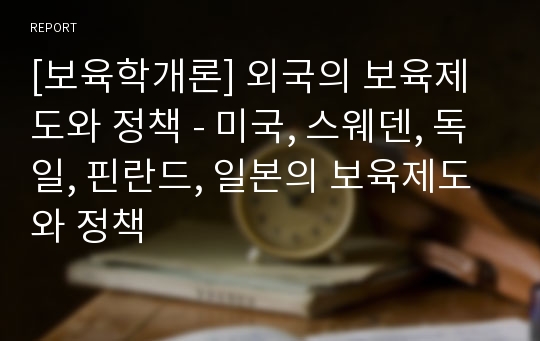 REPORT

[보육학개론] 외국의 보육제도와 정책 - 미국, 스웨덴, 독일, 핀란드, 일본의 보육제도와 정책